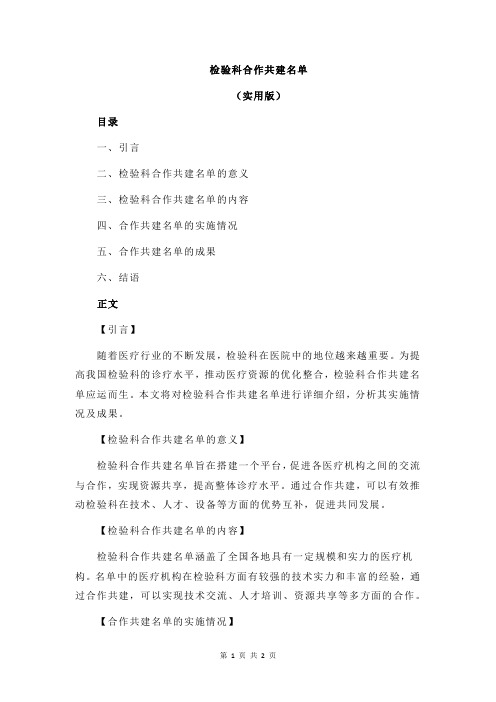 检验科合作共建名单

（实用版）

目录

一、引言

二、检验科合作共建名单的意义

三、检验科合作共建名单的内容

四、合作共建名单的实施情况

五、合作共建名单的成果

六、结语

正文

【引言】

随着医疗行业的不断发展，检验科在医院中的地位越来越重要。为提高我国检验科的诊疗水平，推动医疗资源的优化整合，检验科合作共建名单应运而生。本文将对检验科合作共建名单进行详细介绍，分析其实施情况及成果。

【检验科合作共建名单的意义】

检验科合作共建名单旨在搭建一个平台，促进各医疗机构之间的交流与合作，实现资源共享，提高整体诊疗水平。通过合作共建，可以有效推动检验科在技术、人才、设备等方面的优势互补，促进共同发展。

【检验科合作共建名单的内容】

检验科合作共建名单涵盖了全国各地具有一定规模和实力的医疗机构。名单中的医疗机构在检验科方面有较强的技术实力和丰富的经验，通过合作共建，可以实现技术交流、人才培训、资源共享等多方面的合作。

【合作共建名单的实施情况】

第 1 页 共 2 页